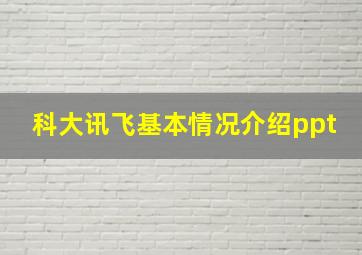 科大讯飞基本情况介绍ppt